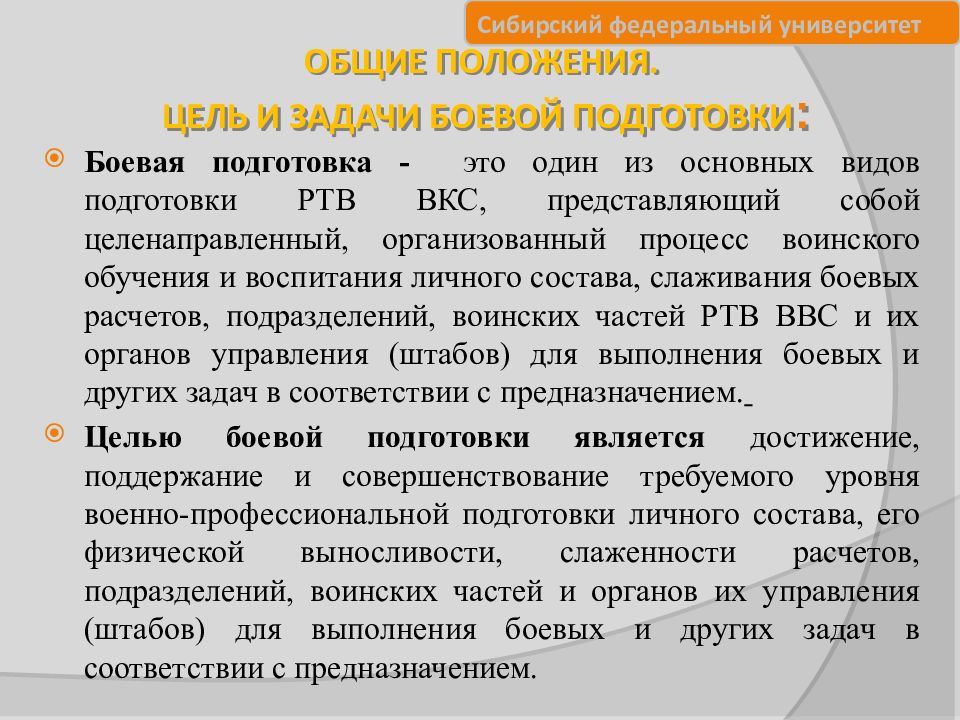 Сибирский федеральный университет

ОБЩИЕ ПОЛОЖЕНИЯ.
ЦЕЛЬ И ЗАДАЧИ БОЕВОЙ ПОДГОТОВКИ:

Боевая подготовка - это один из основных видов подготовки РТВ ВКС, представляющий собой целенаправленный, организованный процесс воинского обучения и воспитания личного состава, слаживания боевых расчетов, подразделений, воинских частей РТВ ВВС и их органов управления (штабов) для выполнения боевых и других задач в соответствии с предназначением.

Целью боевой подготовки является достижение, поддержание и совершенствование требуемого уровня военно-профессиональной подготовки личного состава, его физической выносливости, слаженности расчетов, подразделений, воинских частей и органов их управления (штабов) для выполнения боевых и других задач в соответствии с предназначением.